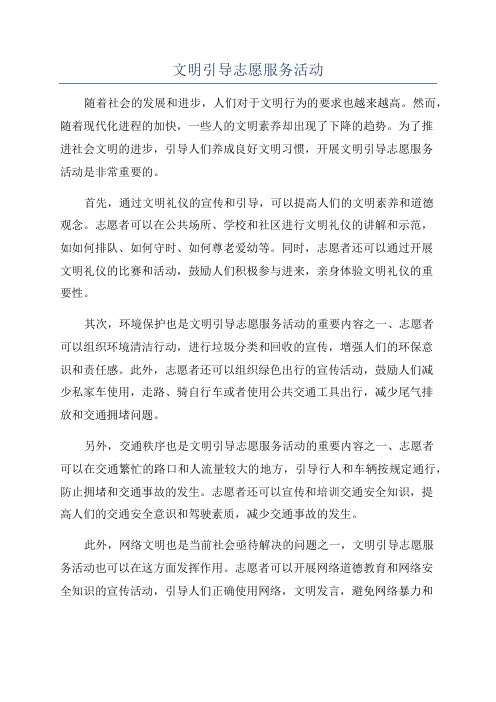 文明引导志愿服务活动

随着社会的发展和进步，人们对于文明行为的要求也越来越高。然而，随着现代化进程的加快，一些人的文明素养却出现了下降的趋势。为了推进社会文明的进步，引导人们养成良好文明习惯，开展文明引导志愿服务活动是非常重要的。

首先，通过文明礼仪的宣传和引导，可以提高人们的文明素养和道德观念。志愿者可以在公共场所、学校和社区进行文明礼仪的讲解和示范，如如何排队、如何守时、如何尊老爱幼等。同时，志愿者还可以通过开展文明礼仪的比赛和活动，鼓励人们积极参与进来，亲身体验文明礼仪的重要性。

其次，环境保护也是文明引导志愿服务活动的重要内容之一、志愿者可以组织环境清洁行动，进行垃圾分类和回收的宣传，增强人们的环保意识和责任感。此外，志愿者还可以组织绿色出行的宣传活动，鼓励人们减少私家车使用，走路、骑自行车或者使用公共交通工具出行，减少尾气排放和交通拥堵问题。

另外，交通秩序也是文明引导志愿服务活动的重要内容之一、志愿者可以在交通繁忙的路口和人流量较大的地方，引导行人和车辆按规定通行，防止拥堵和交通事故的发生。志愿者还可以宣传和培训交通安全知识，提高人们的交通安全意识和驾驶素质，减少交通事故的发生。

此外，网络文明也是当前社会亟待解决的问题之一，文明引导志愿服务活动也可以在这方面发挥作用。志愿者可以开展网络道德教育和网络安全知识的宣传活动，引导人们正确使用网络，文明发言，避免网络暴力和